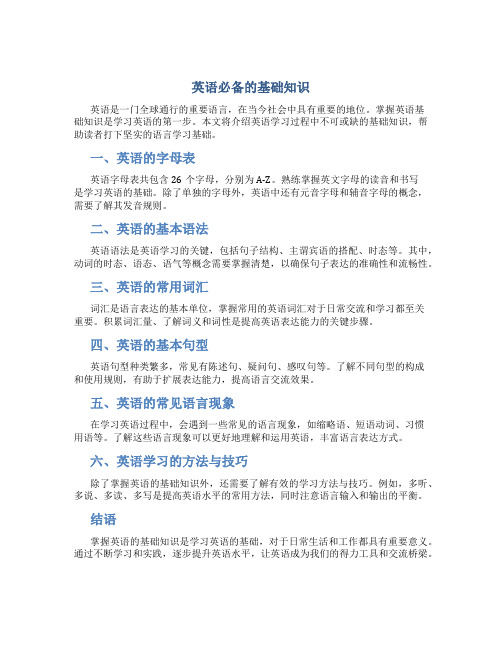 英语必备的基础知识

英语是一门全球通行的重要语言，在当今社会中具有重要的地位。掌握英语基础知识是学习英语的第一步。本文将介绍英语学习过程中不可或缺的基础知识，帮助读者打下坚实的语言学习基础。

一、英语的字母表

英语字母表共包含 26 个字母，分别为 A-Z。熟练掌握英文字母的读音和书写是学习英语的基础。除了单独的字母外，英语中还有元音字母和辅音字母的概念，需要了解其发音规则。

二、英语的基本语法

英语语法是英语学习的关键，包括句子结构、主谓宾语的搭配、时态等。其中，动词的时态、语态、语气等概念需要掌握清楚，以确保句子表达的准确性和流畅性。

三、英语的常用词汇

词汇是语言表达的基本单位，掌握常用的英语词汇对于日常交流和学习都至关重要。积累词汇量、了解词义和词性是提高英语表达能力的关键步骤。

四、英语的基本句型

英语句型种类繁多，常见有陈述句、疑问句、感叹句等。了解不同句型的构成和使用规则，有助于扩展表达能力，提高语言交流效果。

五、英语的常见语言现象

在学习英语过程中，会遇到一些常见的语言现象，如缩略语、短语动词、习惯用语等。了解这些语言现象可以更好地理解和运用英语，丰富语言表达方式。

六、英语学习的方法与技巧

除了掌握英语的基础知识外，还需要了解有效的学习方法与技巧。例如，多听、多说、多读、多写是提高英语水平的常用方法，同时注意语言输入和输出的平衡。

结语

掌握英语的基础知识是学习英语的基础，对于日常生活和工作都具有重要意义。通过不断学习和实践，逐步提升英语水平，让英语成为我们的得力工具和交流桥梁。